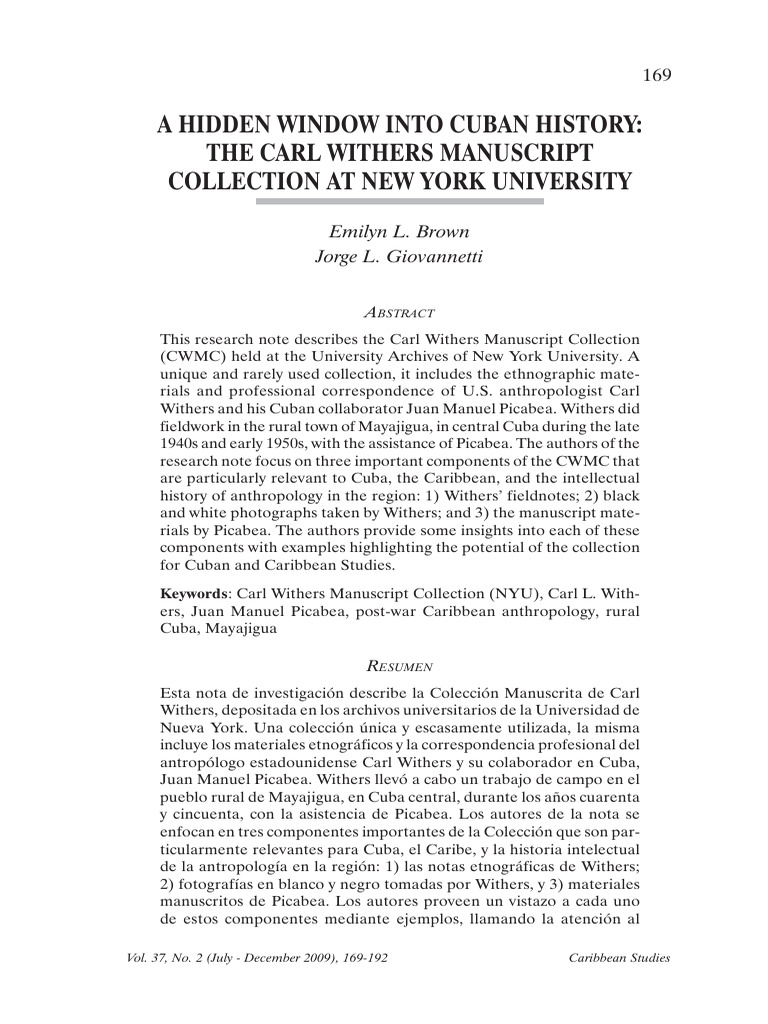 169

A HIDDEN WINDOW INTO CUBAN HISTORY: THE CARL WITHERS MANUSCRIPT COLLECTION AT NEW YORK UNIVERSITY

Emilyn L. Brown
Jorge L. Giovannetti

ABSTRACT

This research note describes the Carl Withers Manuscript Collection (CWMC) held at the University Archives of New York University. A unique and rarely used collection, it includes the ethnographic materials and professional correspondence of U.S. anthropologist Carl Withers and his Cuban collaborator Juan Manuel Picabea. Withers did fieldwork in the rural town of Mayajigua, in central Cuba during the late 1940s and early 1950s, with the assistance of Picabea. The authors of the research note focus on three important components of the CWMC that are particularly relevant to Cuba, the Caribbean, and the intellectual history of anthropology in the region: 1) Withers' fieldnotes; 2) black and white photographs taken by Withers; and 3) the manuscript materials by Picabea. The authors provide some insights into each of these components with examples highlighting the potential of the collection for Cuban and Caribbean Studies.

Keywords: Carl Withers Manuscript Collection (NYU), Carl L. Withers, Juan Manuel Picabea, post-war Caribbean anthropology, rural Cuba, Mayajigua

RESUMEN

Esta nota de investigación describe la Colección Manuscrita de Carl Withers, depositada en los archivos universitarios de la Universidad de Nueva York. Una colección única y escasamente utilizada, la misma incluye los materiales etnográficos y la correspondencia profesional del antropólogo estadounidense Carl Withers y su colaborador en Cuba, Juan Manuel Picabea. Withers llevó a cabo un trabajo de campo en el pueblo rural de Mayajigua, en Cuba central, durante los años cuarenta y cincuenta, con la asistencia de Picabea. Los autores de la nota se enfocan en tres componentes importantes de la Colección que son particularmente relevantes para Cuba, el Caribe, y la historia intelectual de la antropología en la región: 1) las notas etnográficas de Withers; 2) fotografías en blanco y negro tomadas por Withers, y 3) materiales manuscritos de Picabea. Los autores proveen un vistazo a cada uno de estos componentes mediante ejemplos, llamando la atención al

Vol. 37, No. 2 (July - December 2009), 169-192 Caribbean Studies